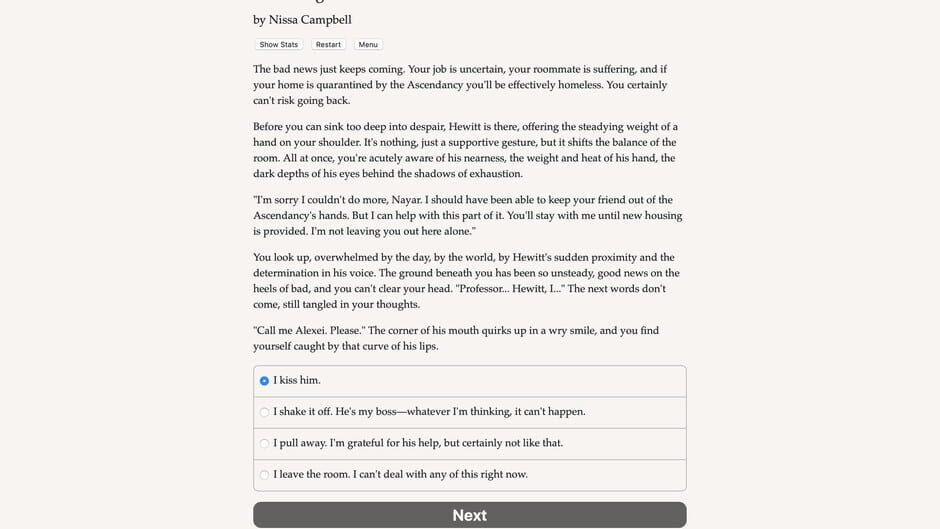 by Nissa Campbell

Show Stats Restart Menu

The bad news just keeps coming. Your job is uncertain, your roommate is suffering, and if your home is quarantined by the Ascendancy you'll be effectively homeless. You certainly can't risk going back.

Before you can sink too deep into despair, Hewitt is there, offering the steadying weight of a hand on your shoulder. It's nothing, just a supportive gesture, but it shifts the balance of the room. All at once, you're acutely aware of his nearness, the weight and heat of his hand, the dark depths of his eyes behind the shadows of exhaustion.

"I'm sorry I couldn't do more, Nayar. I should have been able to keep your friend out of the Ascendancy's hands. But I can help with this part of it. You'll stay with me until new housing is provided. I'm not leaving you out here alone."

You look up, overwhelmed by the day, by the world, by Hewitt's sudden proximity and the determination in his voice. The ground beneath you has been so unsteady, good news on the heels of bad, and you can't clear your head. "Professor... Hewitt, I..." The next words don't come, still tangled in your thoughts.

"Call me Alexei. Please." The corner of his mouth quirks up in a wry smile, and you find yourself caught by that curve of his lips.

I kiss him.

I shake it off. He's my boss—whatever I'm thinking, it can't happen.

I pull away. I'm grateful for his help, but certainly not like that.

I leave the room. I can't deal with any of this right now.

Next